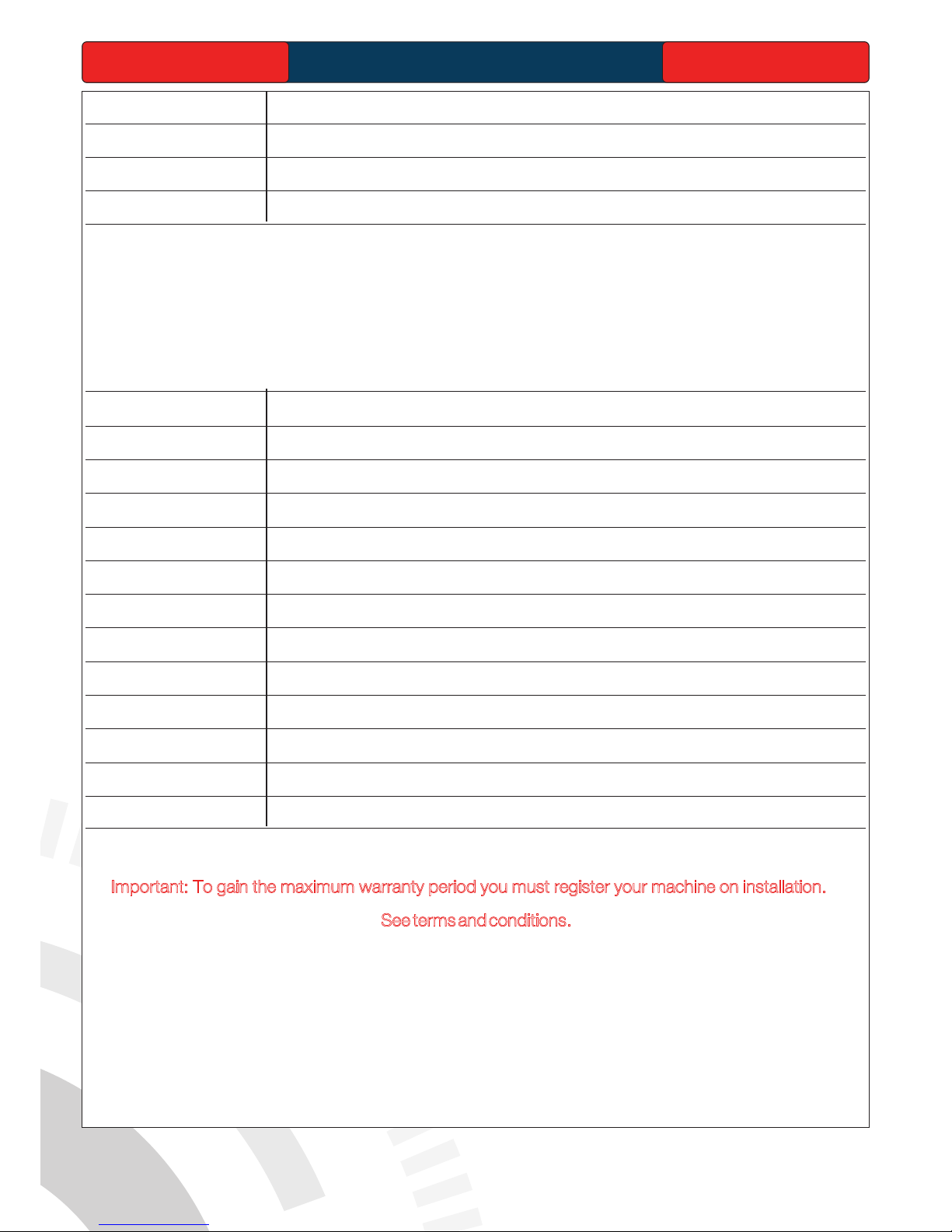 Important: To gain the maximum warranty period you must register your machine on installation.

See terms and conditions.